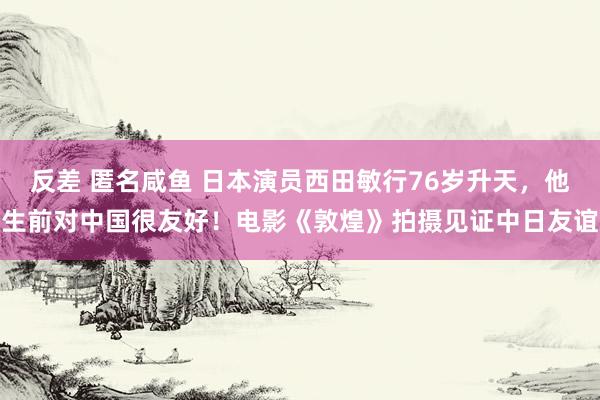 反差 匿名咸鱼 日本演员西田敏行76岁升天，他生前对中国很友好！电影《敦煌》拍摄见证中日友谊